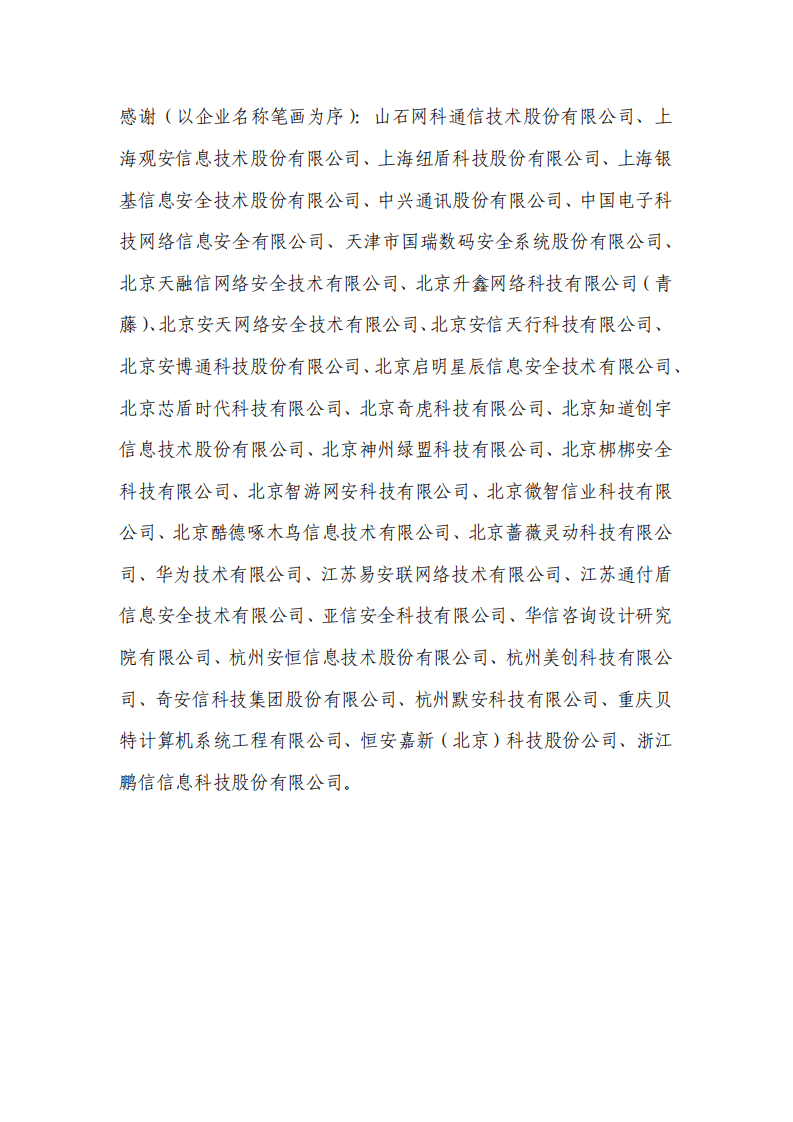 感谢（以企业名称笔画为序）：山石网科通信技术股份有限公司、上海观安信息技术股份有限公司、上海纽盾科技股份有限公司、上海银基信息安全技术股份有限公司、中兴通讯股份有限公司、中国电子科技网络信息安全有限公司、天津市国瑞数码安全系统股份有限公司、北京天融信网络安全技术有限公司、北京升鑫网络科技有限公司（青藤）、北京安天网络安全技术有限公司、北京安信天行科技有限公司、北京安博通科技股份有限公司、北京启明星辰信息安全技术有限公司、北京芯盾时代科技有限公司、北京奇虎科技有限公司、北京知道创宇信息技术股份有限公司、北京神州绿盟科技有限公司、北京梆梆安全科技有限公司、北京智游网安科技有限公司、北京微智信业科技有限公司、北京酷德啄木鸟信息技术有限公司、北京蔷薇灵动科技有限公司、华为技术有限公司、江苏易安联网络技术有限公司、江苏通付盾信息安全技术有限公司、亚信安全科技有限公司、华信咨询设计研究院有限公司、杭州安恒信息技术股份有限公司、杭州美创科技有限公司、奇安信科技集团股份有限公司、杭州默安科技有限公司、重庆贝特计算机系统工程有限公司、恒安嘉新（北京）科技股份公司、浙江鹏信信息科技股份有限公司。